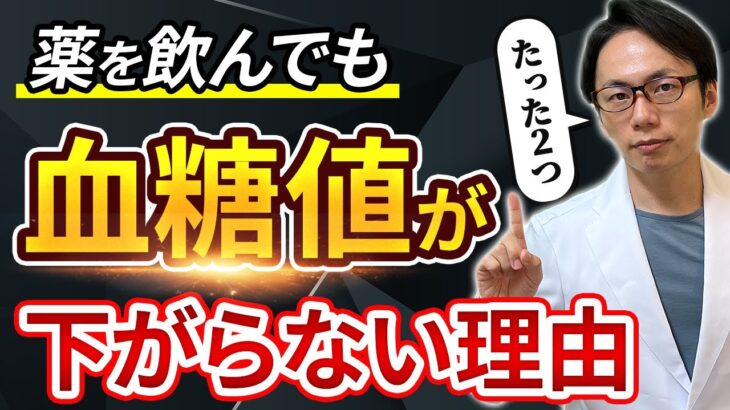 薬を飲んでも

たった2つ

血糖値が

下がらない理由